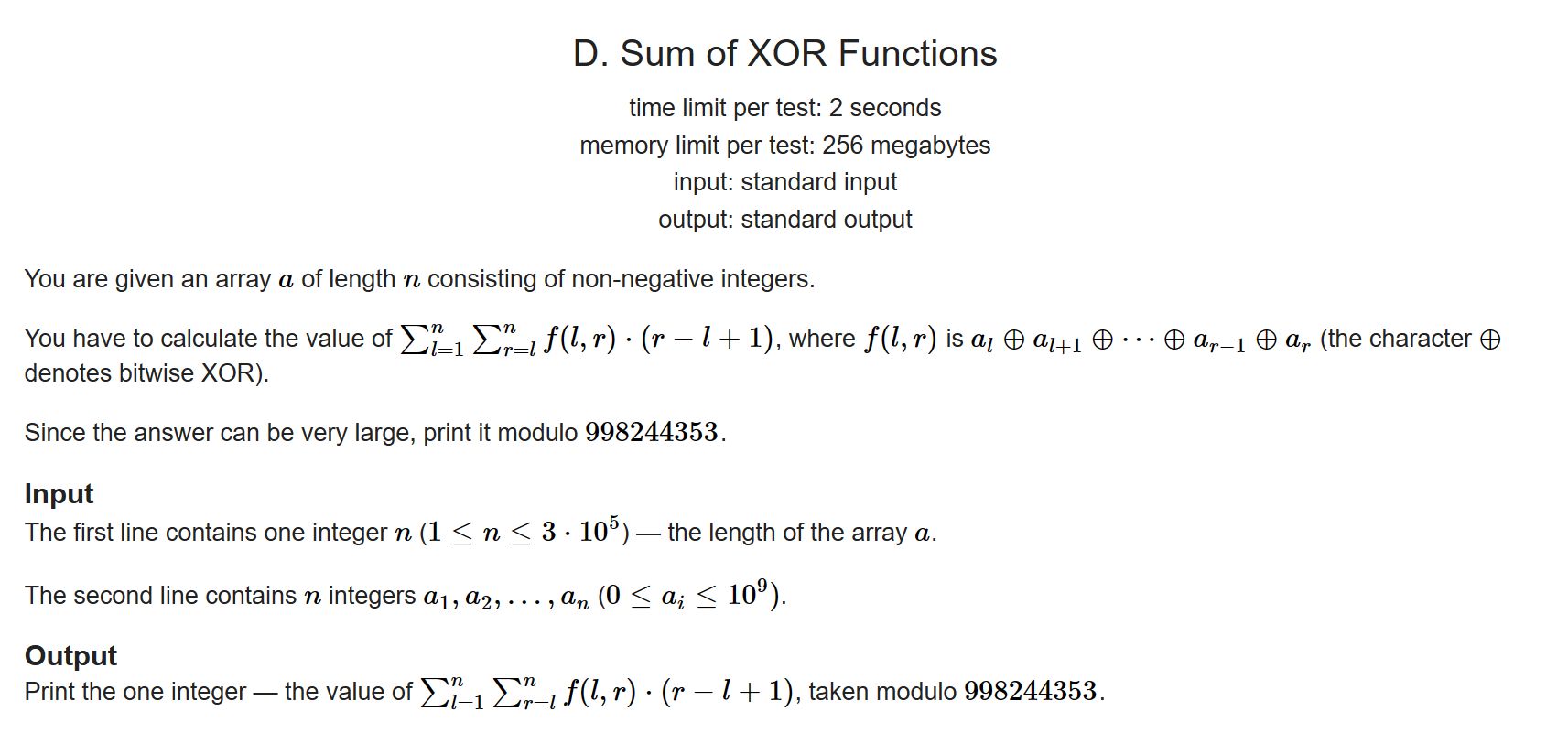 D. Sum of XOR Functions

time limit per test: 2 seconds
memory limit per test: 256 megabytes
input: standard input
output: standard output

You are given an array $a$ of length $n$ consisting of non-negative integers.

You have to calculate the value of $\sum_{l=1}^{n} \sum_{r=l}^{n} f(l, r) \cdot (r - l + 1)$, where $f(l, r)$ is $a_l \oplus a_{l+1} \oplus \dots \oplus a_{r-1} \oplus a_r$ (the character $\oplus$ denotes bitwise XOR).

Since the answer can be very large, print it modulo $998244353$.

Input
The first line contains one integer $n$ ($1 \le n \le 3 \cdot 10^5$) — the length of the array $a$.

The second line contains $n$ integers $a_1, a_2, \dots, a_n$ ($0 \le a_i \le 10^9$).

Output
Print the one integer — the value of $\sum_{l=1}^{n} \sum_{r=l}^{n} f(l, r) \cdot (r - l + 1)$, taken modulo $998244353$.